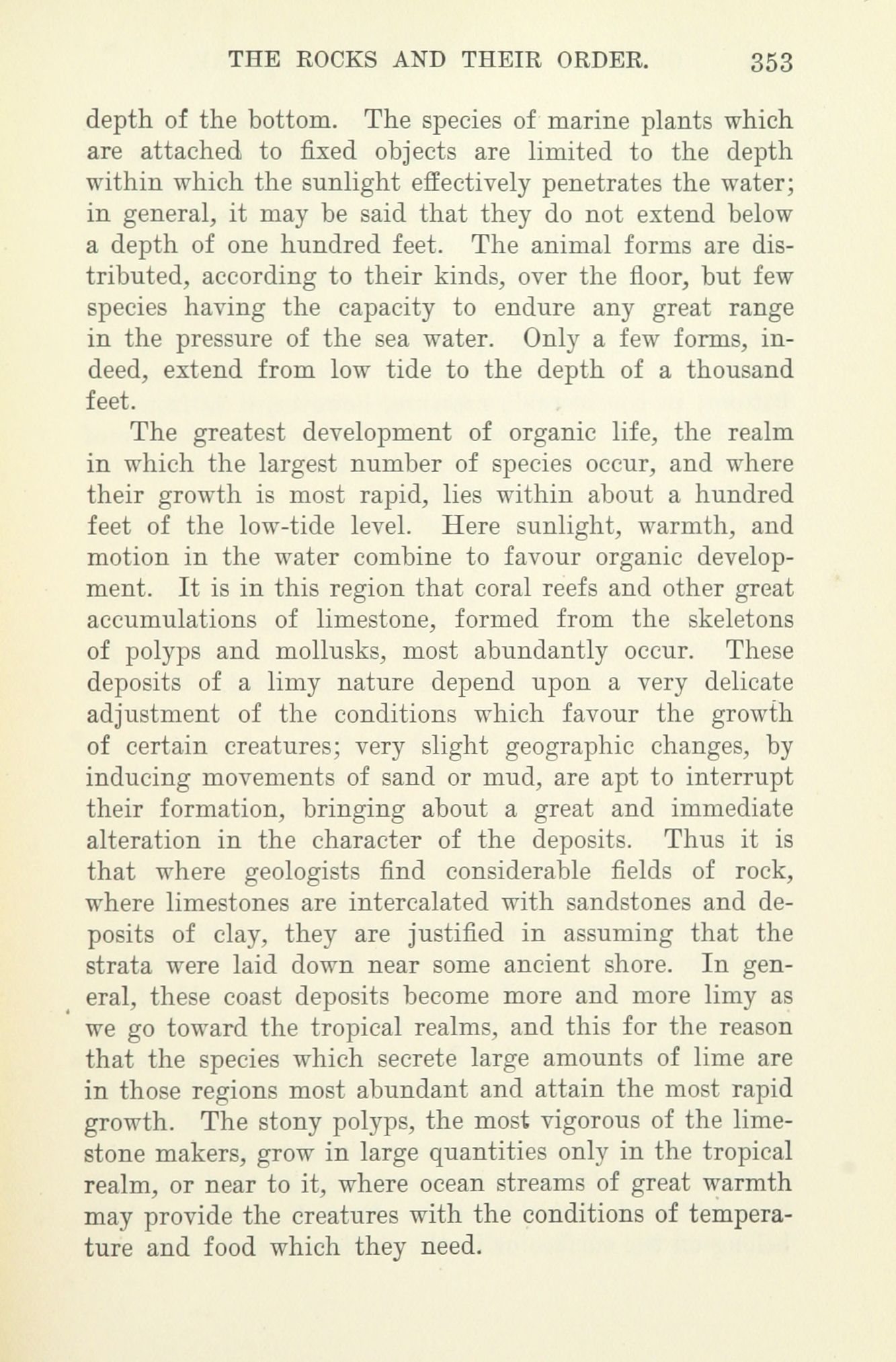 THE ROCKS AND THEIR ORDER. 353

depth of the bottom. The species of marine plants which are attached to fixed objects are limited to the depth within which the sunlight effectively penetrates the water; in general, it may be said that they do not extend below a depth of one hundred feet. The animal forms are distributed, according to their kinds, over the floor, but few species having the capacity to endure any great range in the pressure of the sea water. Only a few forms, indeed, extend from low tide to the depth of a thousand feet.

The greatest development of organic life, the realm in which the largest number of species occur, and where their growth is most rapid, lies within about a hundred feet of the low-tide level. Here sunlight, warmth, and motion in the water combine to favour organic development. It is in this region that coral reefs and other great accumulations of limestone, formed from the skeletons of polyps and mollusks, most abundantly occur. These deposits of a limy nature depend upon a very delicate adjustment of the conditions which favour the growth of certain creatures; very slight geographic changes, by inducing movements of sand or mud, are apt to interrupt their formation, bringing about a great and immediate alteration in the character of the deposits. Thus it is that where geologists find considerable fields of rock, where limestones are intercalated with sandstones and deposits of clay, they are justified in assuming that the strata were laid down near some ancient shore. In general, these coast deposits become more and more limy as we go toward the tropical realms, and this for the reason that the species which secrete large amounts of lime are in those regions most abundant and attain the most rapid growth. The stony polyps, the most vigorous of the limestone makers, grow in large quantities only in the tropical realm, or near to it, where ocean streams of great warmth may provide the creatures with the conditions of temperature and food which they need.